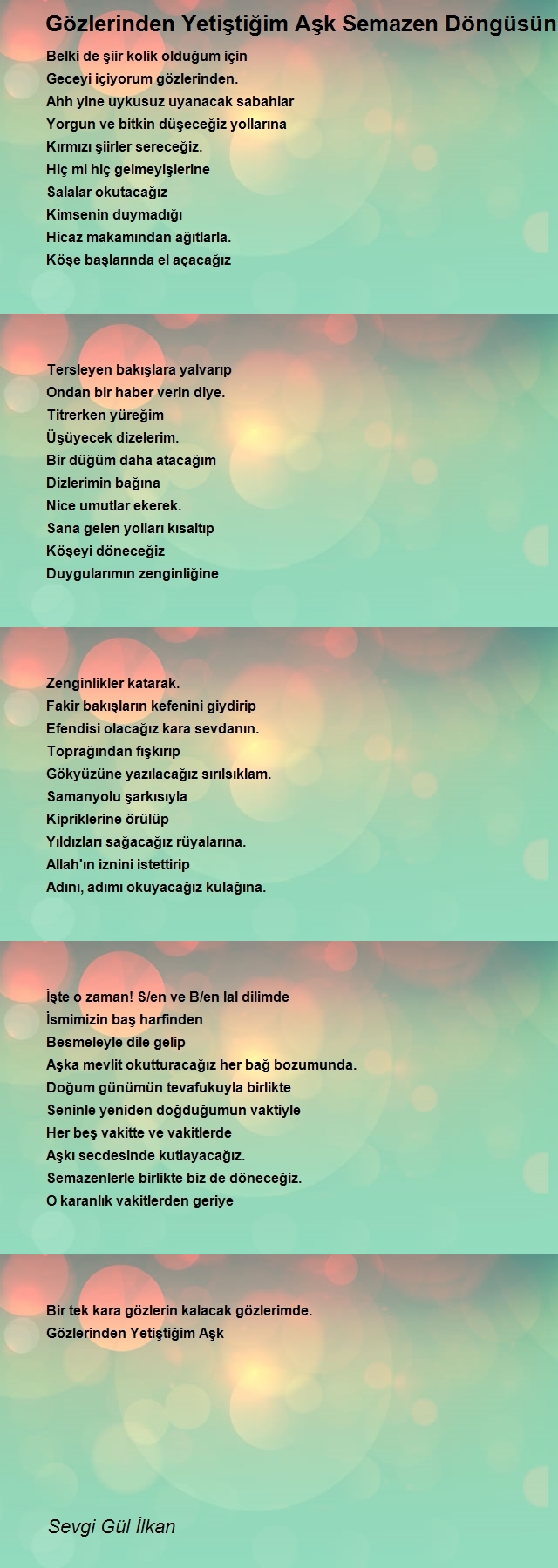 Gözlerinden Yetiştiğim Aşk Semazen Döngüsün

Belki de şiir kolik olduğum için
Geceyi içiyorum gözlerinden.
Ahh yine uykusuz uyanacak sabahlar
Yorgun ve bitkin düşeceğiz yollarına
Kırmızı şiirler sereceğiz.
Hiç mi hiç gelmeyişlerine
Salalar okutacağız
Kimsenin duymadığı
Hicaz makamından ağıtlarla.
Köşe başlarında el açacağız

Tersleyen bakışlara yalvarıp
Ondan bir haber verin diye.
Titrerken yüreğim
Üşüyecek dizelerim.
Bir düğüm daha atacağım
Dizlerimin bağına
Nice umutlar ekerek.
Sana gelen yolları kısaltıp
Köşeyi döneceğiz
Duygularımın zenginliğine

Zenginlikler katarak.
Fakir bakışların kefenini giydirip
Efendisi olacağız kara sevdanın.
Toprağından fışkırıp
Gökyüzüne yazılacağız sırılsıklam.
Samanyolu şarkısıyla
Kipriklerine örülüp
Yıldızları sağacağız rüyalarına.
Allah'ın iznini istettirip
Adını, adımı okuyacağız kulağına.

İşte o zaman! S/en ve B/en lal dilimde
İsmimizin baş harfinden
Besmeleyle dile gelip
Aşka mevlit okutturacağız her bağ bozumunda.
Doğum günümün tevafukuyla birlikte
Seninle yeniden doğduğumun vaktiyle
Her beş vakitte ve vakitlerde
Aşkı secdesinde kutlayacağız.
Semazenlerle birlikte biz de döneceğiz.
O karanlık vakitlerden geriye

Bir tek kara gözlerin kalacak gözlerimde.
Gözlerinden Yetiştiğim Aşk

Sevgi Gül İlkan